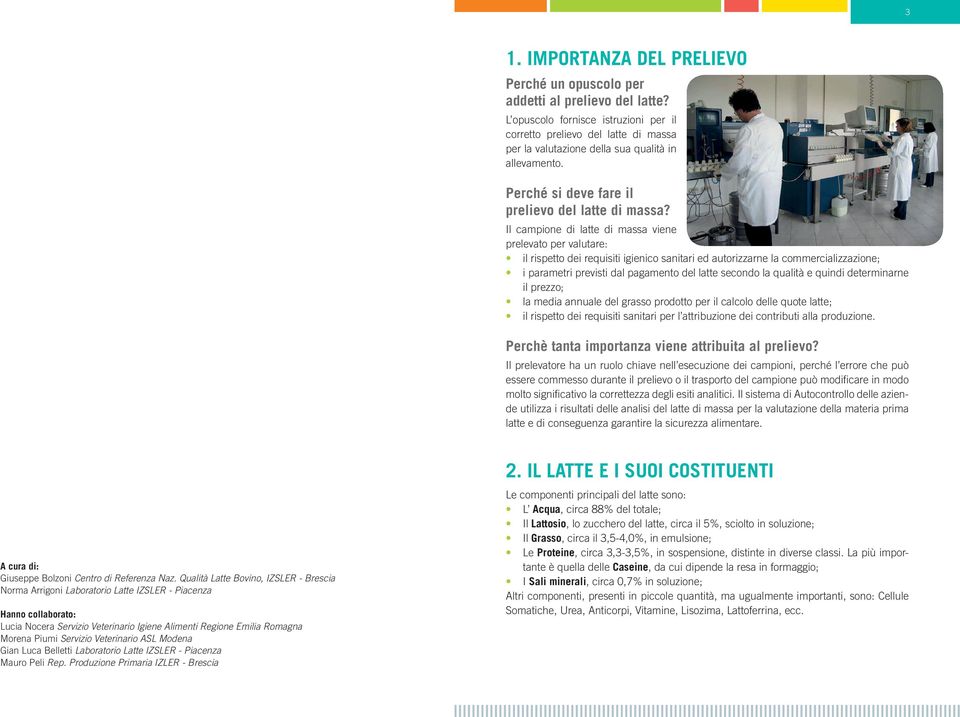 A cura di:
Giuseppe Bolzoni Centro di Referenza Naz. Qualità Latte Bovino, IZSLER - Brescia
Norma Arrigoni Laboratorio Latte IZSLER - Piacenza

Hanno collaborato:
Lucia Nocera Servizio Veterinario Igiene Alimenti Regione Emilia Romagna
Morena Piumi Servizio Veterinario ASL Modena
Gian Luca Belletti Laboratorio Latte IZSLER - Piacenza
Mauro Peli Rep. Produzione Primaria IZLER - Brescia

3

1. IMPORTANZA DEL PRELIEVO

Perché un opuscolo per addetti al prelievo del latte?
L'opuscolo fornisce istruzioni per il corretto prelievo del latte di massa per la valutazione della sua qualità in allevamento.

Perché si deve fare il prelievo del latte di massa?
Il campione di latte di massa viene prelevato per valutare:
• il rispetto dei requisiti igienico sanitari ed autorizzarne la commercializzazione;
• i parametri previsti dal pagamento del latte secondo la qualità e quindi determinarne il prezzo;
• la media annuale del grasso prodotto per il calcolo delle quote latte;
• il rispetto dei requisiti sanitari per l'attribuzione dei contributi alla produzione.

Perchè tanta importanza viene attribuita al prelievo?
Il prelevatore ha un ruolo chiave nell'esecuzione dei campioni, perché l'errore che può essere commesso durante il prelievo o il trasporto del campione può modificare in modo molto significativo la correttezza degli esiti analitici. Il sistema di Autocontrollo delle aziende utilizza i risultati delle analisi del latte di massa per la valutazione della materia prima latte e di conseguenza garantire la sicurezza alimentare.

2. IL LATTE E I SUOI COSTITUENTI

Le componenti principali del latte sono:
• L' Acqua, circa 88% del totale;
• Il Lattosio, lo zucchero del latte, circa il 5%, sciolto in soluzione;
• Il Grasso, circa il 3,5-4,0%, in emulsione;
• Le Proteine, circa 3,3-3,5%, in sospensione, distinte in diverse classi. La più importante è quella delle Caseine, da cui dipende la resa in formaggio;
• I Sali minerali, circa 0,7% in soluzione;
Altri componenti, presenti in piccole quantità, ma ugualmente importanti, sono: Cellule Somatiche, Urea, Anticorpi, Vitamine, Lisozima, Lattoferrina, ecc.